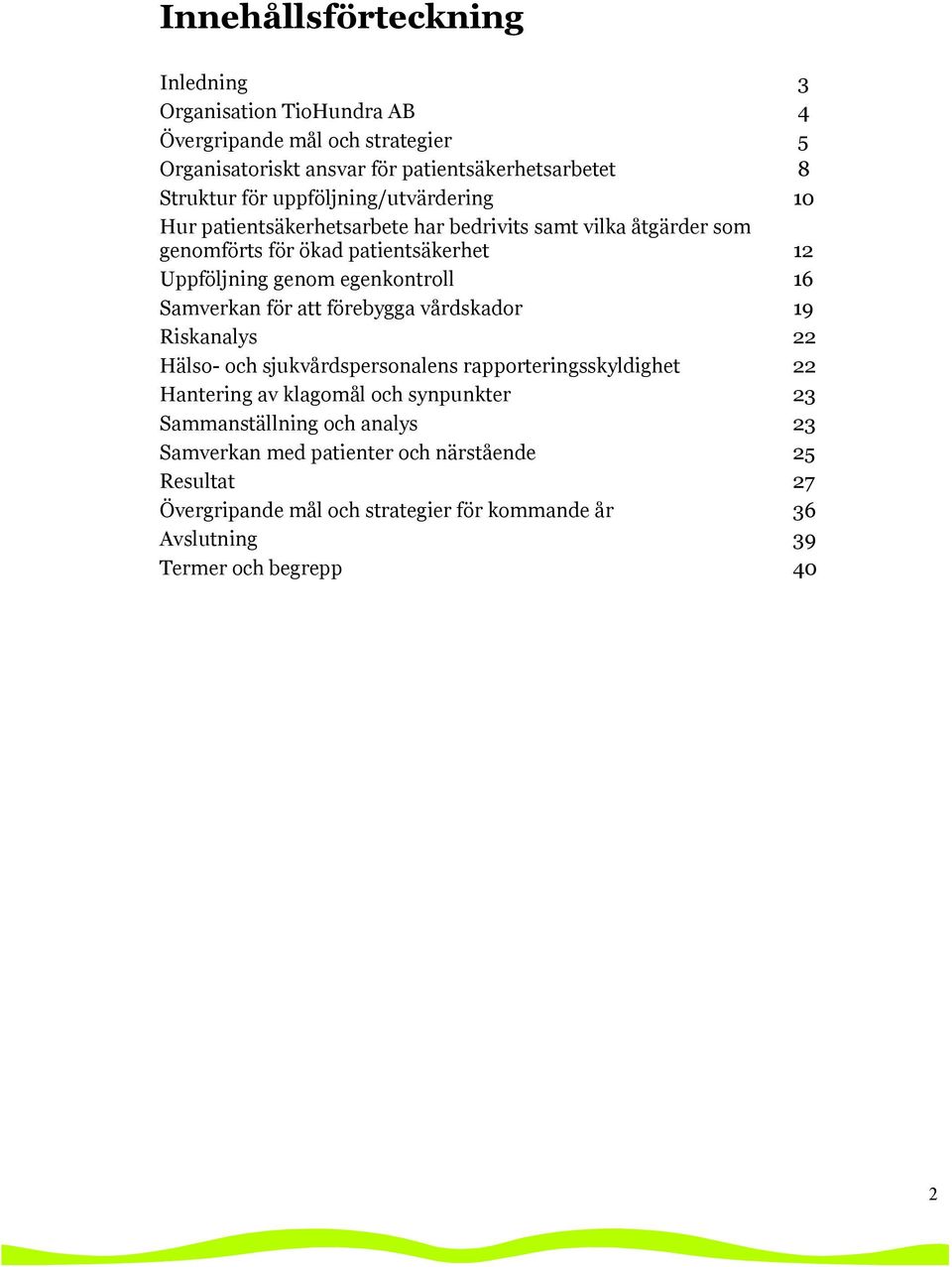 Innehållsförteckning

Inledning 3
Organisation TioHundra AB 4
Övergripande mål och strategier 5
Organisatoriskt ansvar för patientsäkerhetsarbetet 8
Struktur för uppföljning/utvärdering 10
Hur patientsäkerhetsarbete har bedrivits samt vilka åtgärder som genomförts för ökad patientsäkerhet 12
Uppföljning genom egenkontroll 16
Samverkan för att förebygga vårdskador 19
Riskanalys 22
Hälso- och sjukvårdspersonalens rapporteringsskyldighet 22
Hantering av klagomål och synpunkter 23
Sammanställning och analys 23
Samverkan med patienter och närstående 25
Resultat 27
Övergripande mål och strategier för kommande år 36
Avslutning 39
Termer och begrepp 40

2